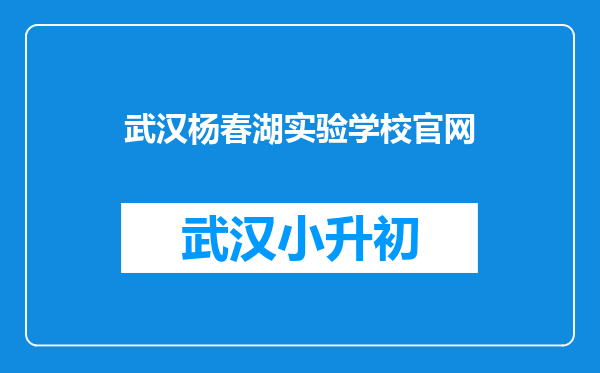 武汉杨春湖实验学校官网

武汉小升初